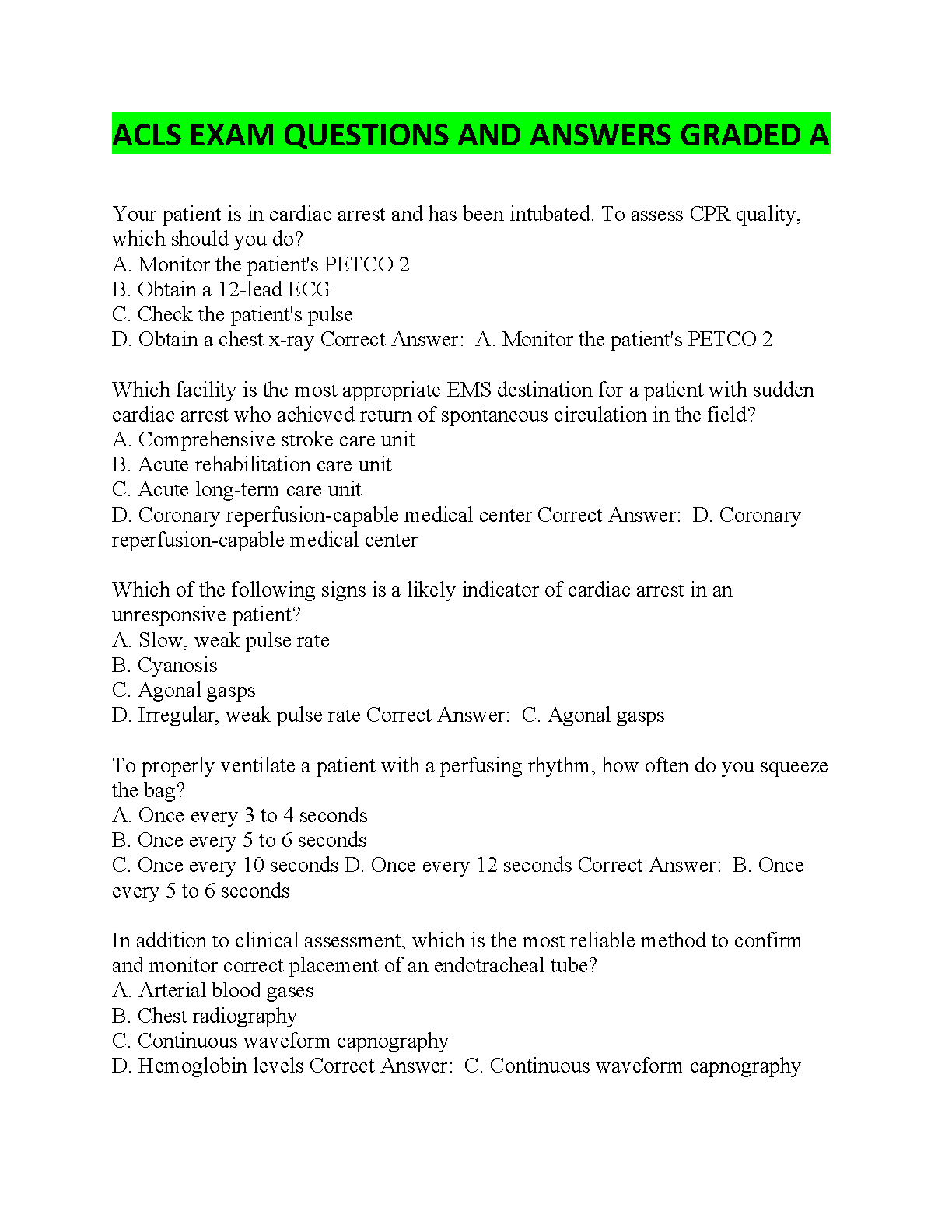 ACLS EXAM QUESTIONS AND ANSWERS GRADED A

Your patient is in cardiac arrest and has been intubated. To assess CPR quality, which should you do?
A. Monitor the patient's PETCO 2
B. Obtain a 12-lead ECG
C. Check the patient's pulse
D. Obtain a chest x-ray Correct Answer: A. Monitor the patient's PETCO 2

Which facility is the most appropriate EMS destination for a patient with sudden cardiac arrest who achieved return of spontaneous circulation in the field?
A. Comprehensive stroke care unit
B. Acute rehabilitation care unit
C. Acute long-term care unit
D. Coronary reperfusion-capable medical center Correct Answer: D. Coronary reperfusion-capable medical center

Which of the following signs is a likely indicator of cardiac arrest in an unresponsive patient?
A. Slow, weak pulse rate
B. Cyanosis
C. Agonal gasps
D. Irregular, weak pulse rate Correct Answer: C. Agonal gasps

To properly ventilate a patient with a perfusing rhythm, how often do you squeeze the bag?
A. Once every 3 to 4 seconds
B. Once every 5 to 6 seconds
C. Once every 10 seconds D. Once every 12 seconds Correct Answer: B. Once every 5 to 6 seconds

In addition to clinical assessment, which is the most reliable method to confirm and monitor correct placement of an endotracheal tube?
A. Arterial blood gases
B. Chest radiography
C. Continuous waveform capnography
D. Hemoglobin levels Correct Answer: C. Continuous waveform capnography